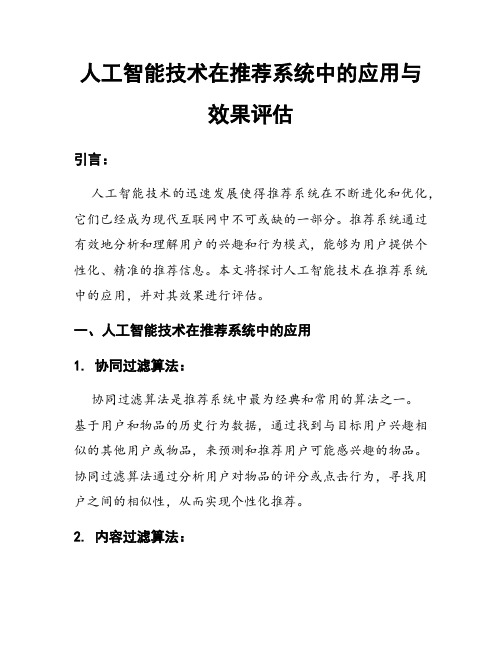 人工智能技术在推荐系统中的应用与效果评估

引言：

人工智能技术的迅速发展使得推荐系统在不断进化和优化，它们已经成为现代互联网中不可或缺的一部分。推荐系统通过有效地分析和理解用户的兴趣和行为模式，能够为用户提供个性化、精准的推荐信息。本文将探讨人工智能技术在推荐系统中的应用，并对其效果进行评估。

一、人工智能技术在推荐系统中的应用

1. 协同过滤算法：

协同过滤算法是推荐系统中最为经典和常用的算法之一。基于用户和物品的历史行为数据，通过找到与目标用户兴趣相似的其他用户或物品，来预测和推荐用户可能感兴趣的物品。协同过滤算法通过分析用户对物品的评分或点击行为，寻找用户之间的相似性，从而实现个性化推荐。

2. 内容过滤算法：